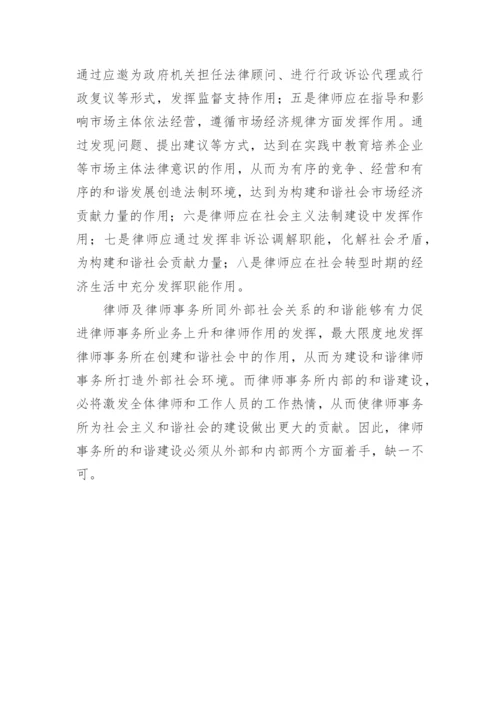 通过应邀为政府机关担任法律顾问、进行行政诉讼代理或行政复议等形式，发挥监督支持作用；五是律师应在指导和影响市场主体依法经营，遵循市场经济规律方面发挥作用。通过发现问题、提出建议等方式，达到在实践中教育培养企业等市场主体法律意识的作用，从而为有序的竞争、经营和有序的和谐发展创造法制环境，达到为构建和谐社会市场经济贡献力量的作用；六是律师应在社会主义法制建设中发挥作用；七是律师应通过发挥非诉讼调解职能，化解社会矛盾，为构建和谐社会贡献力量；八是律师应在社会转型时期的经济生活中充分发挥职能作用。

律师及律师事务所同外部社会关系的和谐能够有力促进律师事务所业务上升和律师作用的发挥，最大限度地发挥律师事务所在创建和谐社会中的作用，从而为建设和谐律师事务所打造外部社会环境。而律师事务所内部的和谐建设，必将激发全体律师和工作人员的工作热情，从而使律师事务所为社会主义和谐社会的建设做出更大的贡献。因此，律师事务所的和谐建设必须从外部和内部两个方面着手，缺一不可。